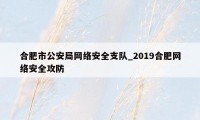 合肥市公安局网络安全支队_2019合肥网络安全攻防